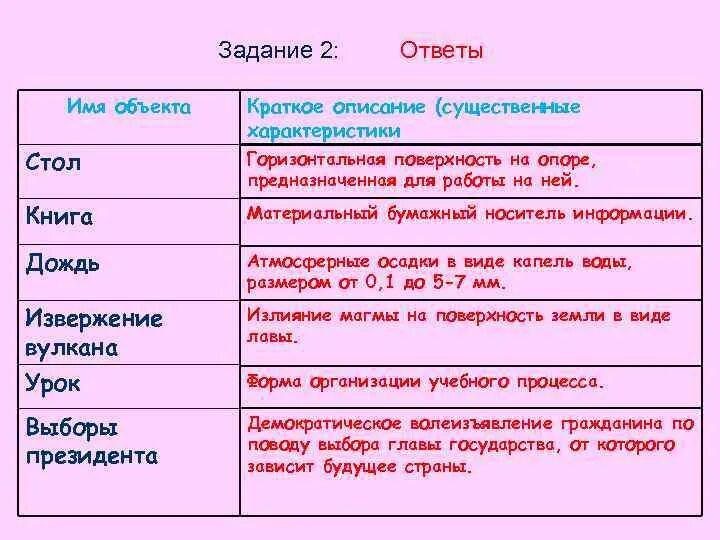 Задание 2: Ответы

| Имя объекта | Краткое описание (существенные характеристики |
|---|---|
| Стол | Горизонтальная поверхность на опоре, предназначенная для работы на ней. |
| Книга | Материальный бумажный носитель информации. |
| Дождь | Атмосферные осадки в виде капель воды, размером от 0,1 до 5-7 мм. |
| Извержение вулкана | Излияние магмы на поверхность земли в виде лавы. |
| Урок | Форма организации учебного процесса. |
| Выборы президента | Демократическое волеизъявление гражданина по поводу выбора главы государства, от которого зависит будущее страны. |